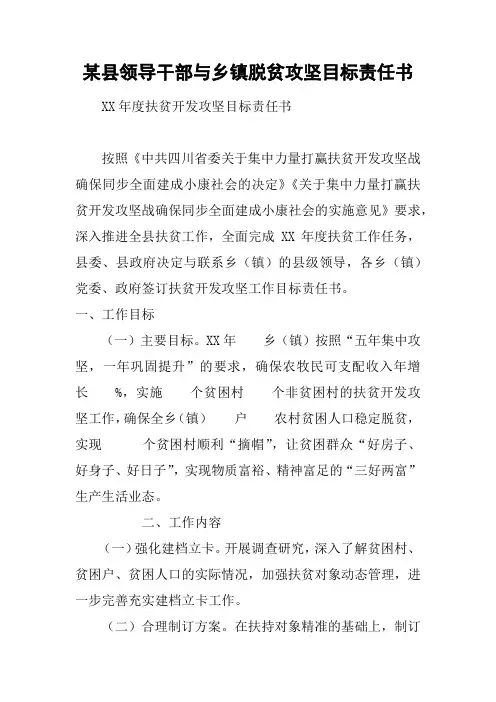 某县领导干部与乡镇脱贫攻坚目标责任书

XX 年度扶贫开发攻坚目标责任书

按照《中共四川省委关于集中力量打赢扶贫开发攻坚战确保同步全面建成小康社会的决定》《关于集中力量打赢扶贫开发攻坚战确保同步全面建成小康社会的实施意见》要求，深入推进全县扶贫工作，全面完成 XX 年度扶贫工作任务，县委、县政府决定与联系乡（镇）的县级领导，各乡（镇）党委、政府签订扶贫开发攻坚工作目标责任书。

一、工作目标

（一）主要目标。XX 年 乡（镇）按照“五年集中攻坚，一年巩固提升”的要求，确保农牧民可支配收入年增长 %，实施 个贫困村 个非贫困村的扶贫开发攻坚工作，确保全乡（镇） 户 农村贫困人口稳定脱贫，实现 个贫困村顺利“摘帽”，让贫困群众“好房子、好身子、好日子”，实现物质富裕、精神富足的“三好两富”生产生活业态。

二、工作内容

（一）强化建档立卡。开展调查研究，深入了解贫困村、贫困户、贫困人口的实际情况，加强扶贫对象动态管理，进一步完善充实建档立卡工作。

（二）合理制订方案。在扶持对象精准的基础上，制订